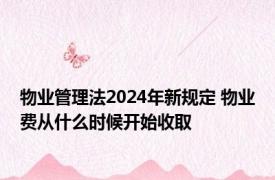 物业管理法2024年新规定 物业费从什么时候开始收取